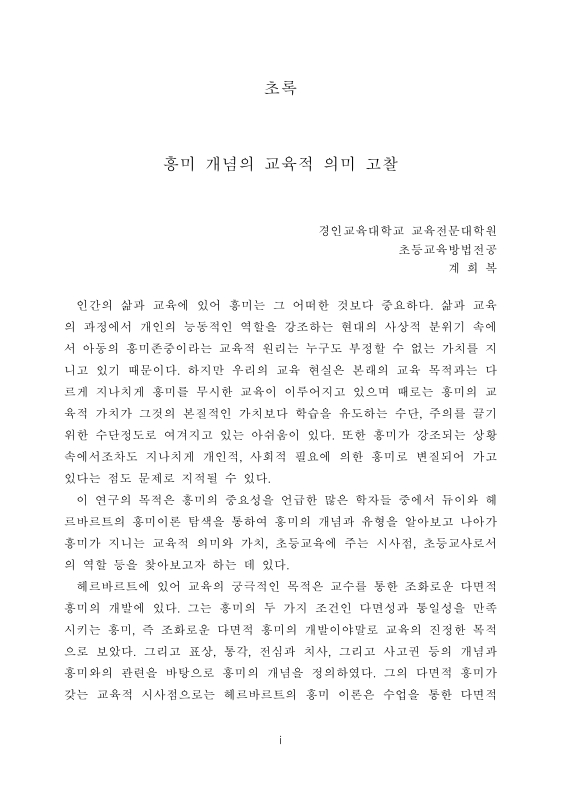 초록

흥미 개념의 교육적 의미 고찰

경인교육대학교 교육전문대학원
초등교육방법전공
계 희 복

인간의 삶과 교육에 있어 흥미는 그 어떠한 것보다 중요하다. 삶과 교육의 과정에서 개인의 능동적인 역할을 강조하는 현대의 사상적 분위기 속에서 아동의 흥미존중이라는 교육적 원리는 누구도 부정할 수 없는 가치를 지니고 있기 때문이다. 하지만 우리의 교육 현실은 본래의 교육 목적과는 다르게 지나치게 흥미를 무시한 교육이 이루어지고 있으며 때로는 흥미의 교육적 가치가 그것의 본질적인 가치보다 학습을 유도하는 수단, 주의를 끌기 위한 수단정도로 여겨지고 있는 아쉬움이 있다. 또한 흥미가 강조되는 상황 속에서조차도 지나치게 개인적, 사회적 필요에 의한 흥미로 변질되어 가고 있다는 점도 문제로 지적될 수 있다.
이 연구의 목적은 흥미의 중요성을 언급한 많은 학자들 중에서 듀이와 헤르바르트의 흥미이론 탐색을 통하여 흥미의 개념과 유형을 알아보고 나아가 흥미가 지니는 교육적 의미와 가치, 초등교육에 주는 시사점, 초등교사로서의 역할 등을 찾아보고자 하는 데 있다.
헤르바르트에 있어 교육의 궁극적인 목적은 교수를 통한 조화로운 다면적 흥미의 개발에 있다. 그는 흥미의 두 가지 조건인 다면성과 통일성을 만족시키는 흥미, 즉 조화로운 다면적 흥미의 개발이야말로 교육의 진정한 목적으로 보았다. 그리고 표상, 통각, 전심과 치사, 그리고 사고권 등의 개념과 흥미와의 관련을 바탕으로 흥미의 개념을 정의하였다. 그의 다면적 흥미가 갖는 교육적 시사점으로는 헤르바르트의 흥미 이론은 수업을 통한 다면적

i